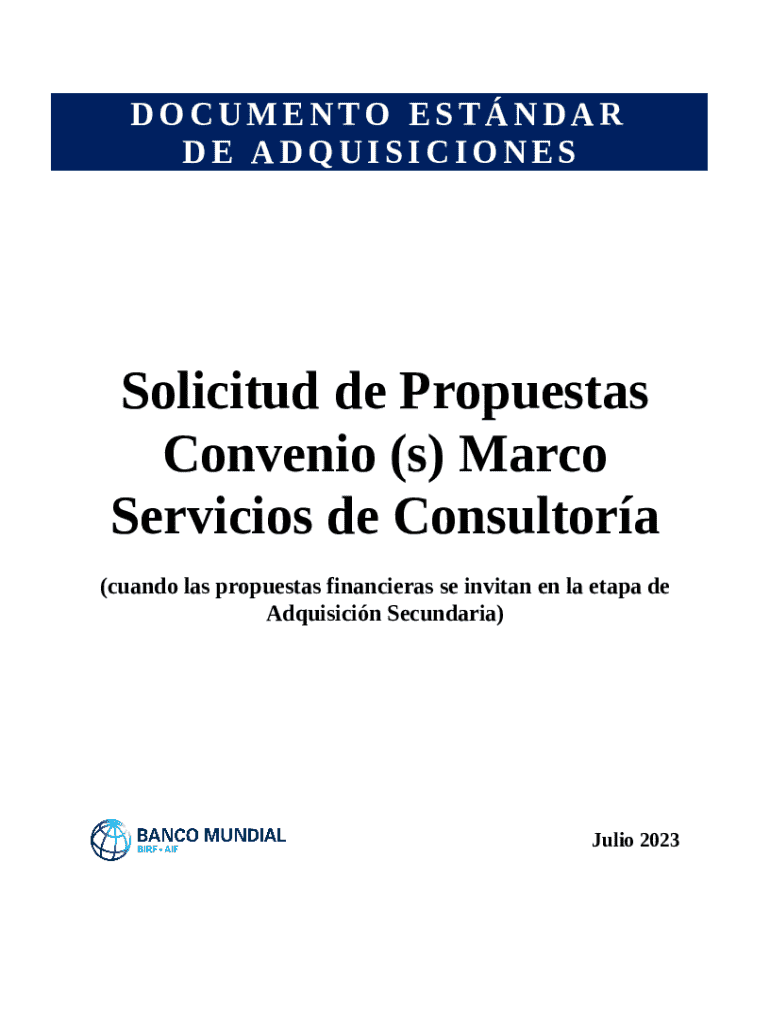 DOCUMENTO ESTÁNDAR
DE ADQUISICIONES

Solicitud de Propuestas
Convenio (s) Marco
Servicios de Consultoría

(cuando las propuestas financieras se invitan en la etapa de Adquisición Secundaria)

BANCO MUNDIAL
BIRF • AIF

Julio 2023